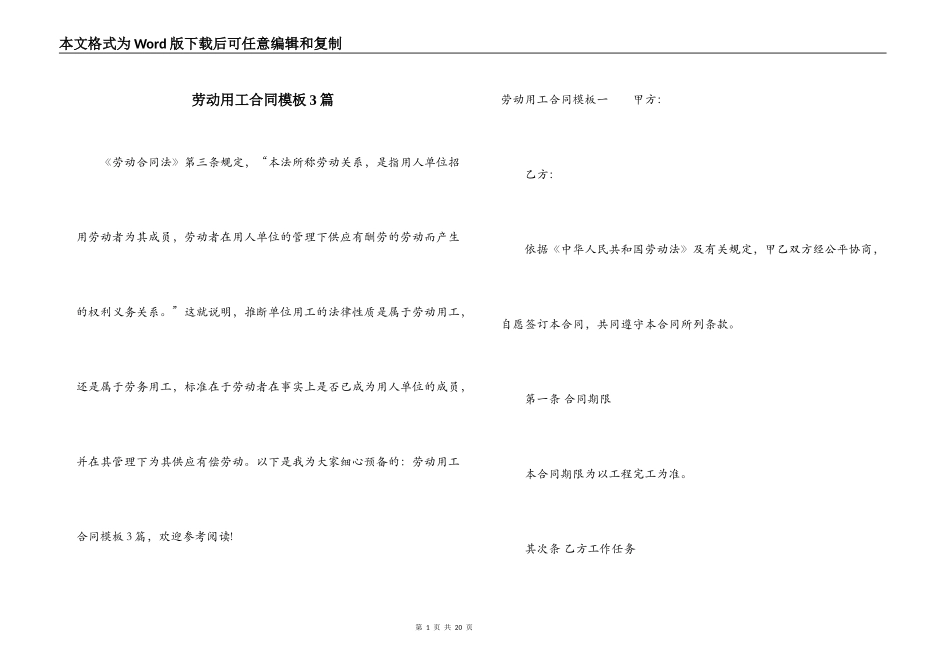 本文格式为Word版下载后可任意编辑和复制

劳动用工合同模板3篇

《劳动合同法》第三条规定，“本法所称劳动关系，是指用人单位招用劳动者为其成员，劳动者在用人单位的管理下供应有酬劳的劳动而产生的权利义务关系。”这就说明，推断单位用工的法律性质是属于劳动用工，还是属于劳务用工，标准在于劳动者在事实上是否已成为用人单位的成员，并在其管理下为其供应有偿劳动。以下是我为大家细心预备的：劳动用工合同模板3篇，欢迎参考阅读!

劳动用工合同模板一　　甲方：

乙方：

依据《中华人民共和国劳动法》及有关规定，甲乙双方经公平协商，自愿签订本合同，共同遵守本合同所列条款。

第一条 合同期限

本合同期限为以工程完工为准。

其次条 乙方工作任务

第 1 页 共 20 页